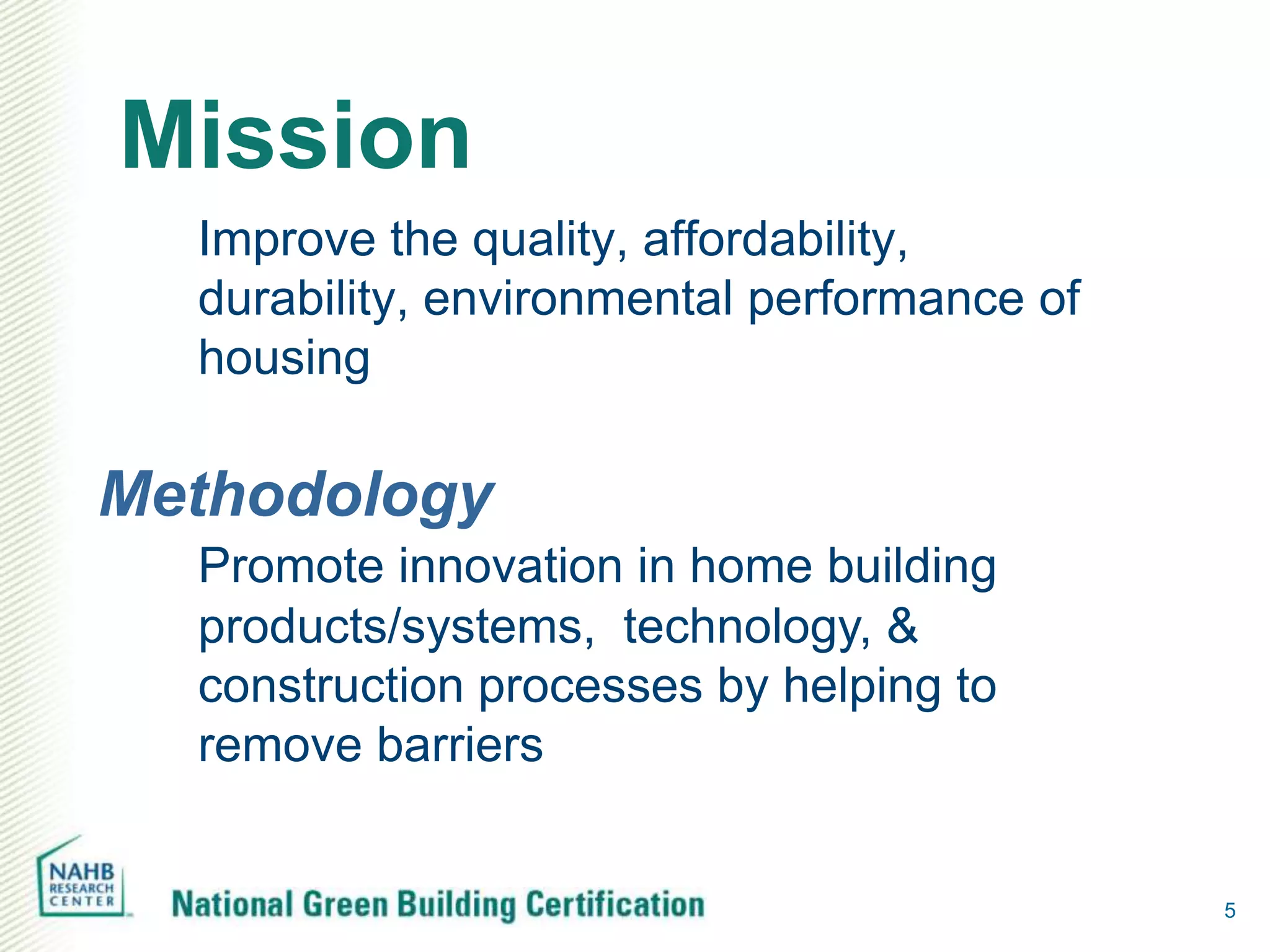 Mission

Improve the quality, affordability, durability, environmental performance of housing

Methodology

Promote innovation in home building products/systems, technology, & construction processes by helping to remove barriers

NAHB RESEARCH CENTER

National Green Building Certification

5